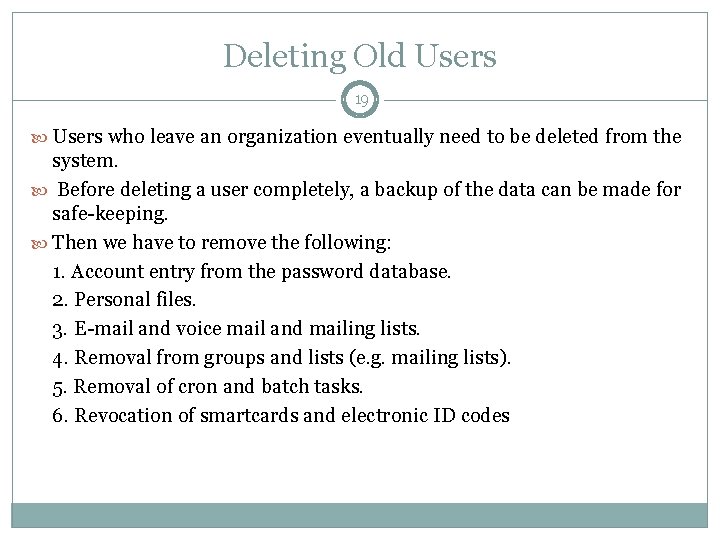 Deleting Old Users

19

Users who leave an organization eventually need to be deleted from the system.

Before deleting a user completely, a backup of the data can be made for safe-keeping.

Then we have to remove the following:

1. Account entry from the password database.

2. Personal files.

3. E-mail and voice mail and mailing lists.

4. Removal from groups and lists (e.g. mailing lists).

5. Removal of cron and batch tasks.

6. Revocation of smartcards and electronic ID codes